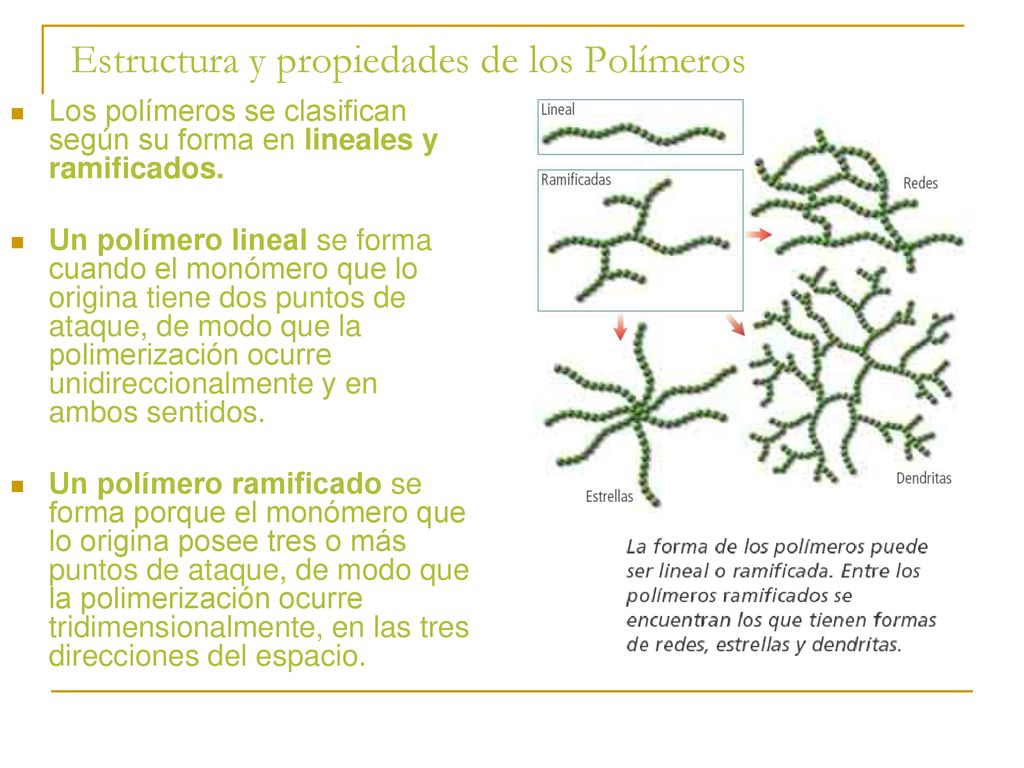 Estructura y propiedades de los Polímeros

Los polímeros se clasifican según su forma en lineales y ramificados.

Un polímero lineal se forma cuando el monómero que lo origina tiene dos puntos de ataque, de modo que la polimerización ocurre unidireccionalmente y en ambos sentidos.

Un polímero ramificado se forma porque el monómero que lo origina posee tres o más puntos de ataque, de modo que la polimerización ocurre tridimensionalmente, en las tres direcciones del espacio.

Lineal

Ramificadas

Redes

Estrellas

Dendritas

La forma de los polímeros puede ser lineal o ramificada. Entre los polímeros ramificados se encuentran los que tienen formas de redes, estrellas y dendritas.